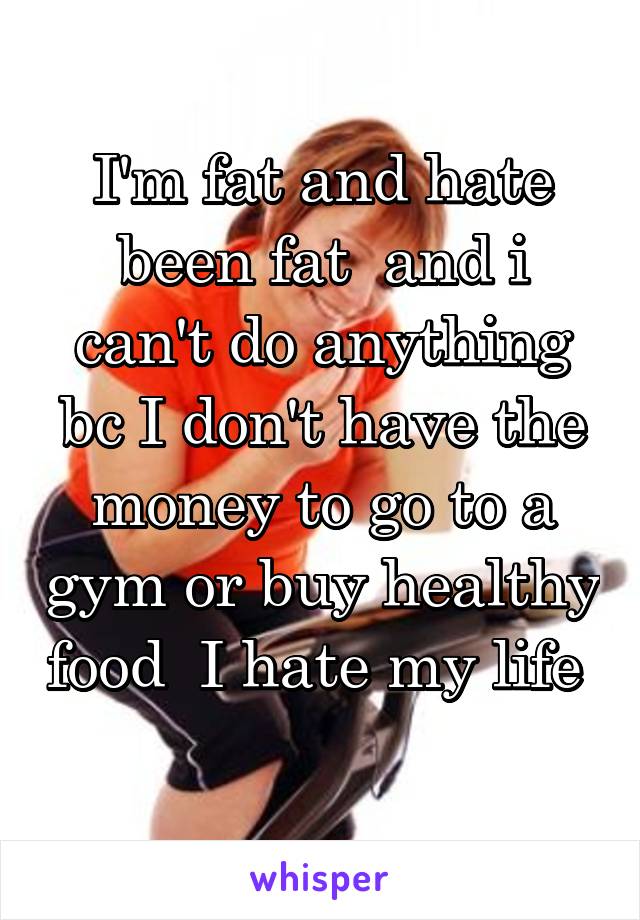 I'm fat and hate been fat  and i can't do anything bc I don't have the money to go to a gym or buy healthy food  I hate my life

whisper